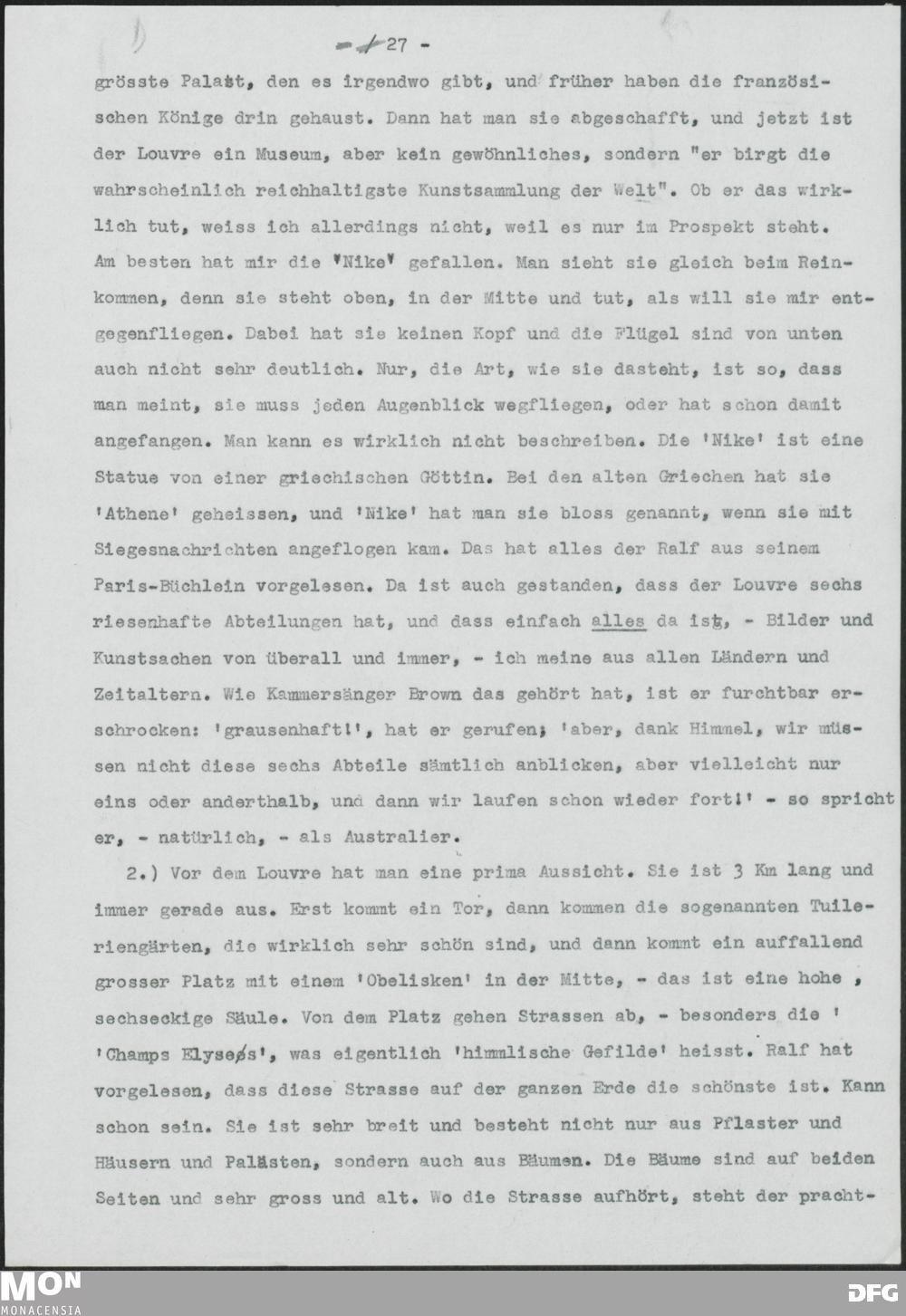 - 27 -

grösste Palast, den es irgendwo gibt, und früher haben die französischen Könige drin gehaust. Dann hat man sie abgeschafft, und jetzt ist der Louvre ein Museum, aber kein gewöhnliches, sondern "er birgt die wahrscheinlich reichhaltigste Kunstsammlung der Welt". Ob er das wirklich tut, weiss ich allerdings nicht, weil es nur im Prospekt steht. Am besten hat mir die 'Nike' gefallen. Man sieht sie gleich beim Reinkommen, denn sie steht oben, in der Mitte und tut, als will sie mir entgegenfliegen. Dabei hat sie keinen Kopf und die Flügel sind von unten auch nicht sehr deutlich. Nur, die Art, wie sie dasteht, ist so, dass man meint, sie muss jeden Augenblick wegfliegen, oder hat schon damit angefangen. Man kann es wirklich nicht beschreiben. Die 'Nike' ist eine Statue von einer griechischen Göttin. Bei den alten Griechen hat sie 'Athene' geheissen, und 'Nike' hat man sie bloss genannt, wenn sie mit Siegesnachrichten angeflogen kam. Das hat alles der Ralf aus seinem Paris-Büchlein vorgelesen. Da ist auch gestanden, dass der Louvre sechs riesenhafte Abteilungen hat, und dass einfach alles da ist, - Bilder und Kunstsachen von überall und immer, - ich meine aus allen Ländern und Zeitaltern. Wie Kammersänger Brown das gehört hat, ist er furchtbar erschrocken: 'grausenhaft!', hat er gerufen; 'aber, dank Himmel, wir müssen nicht diese sechs Abteile sämtlich anblicken, aber vielleicht nur eins oder anderthalb, und dann wir laufen schon wieder fort!' - so spricht er, - natürlich, - als Australier.

2.) Vor dem Louvre hat man eine prima Aussicht. Sie ist 3 Km lang und immer gerade aus. Erst kommt ein Tor, dann kommen die sogenannten Tuileriengärten, die wirklich sehr schön sind, und dann kommt ein auffallend grosser Platz mit einem 'Obelisken' in der Mitte, - das ist eine hohe , sechseckige Säule. Von dem Platz gehen Strassen ab, - besonders die ' 'Champs Elysees', was eigentlich 'himmlische Gefilde' heisst. Ralf hat vorgelesen, dass diese Strasse auf der ganzen Erde die schönste ist. Kann schon sein. Sie ist sehr breit und besteht nicht nur aus Pflaster und Häusern und Palästen, sondern auch aus Bäumen. Die Bäume sind auf beiden Seiten und sehr gross und alt. Wo die Strasse aufhört, steht der pracht-

MON
MONACENSIA
DFG